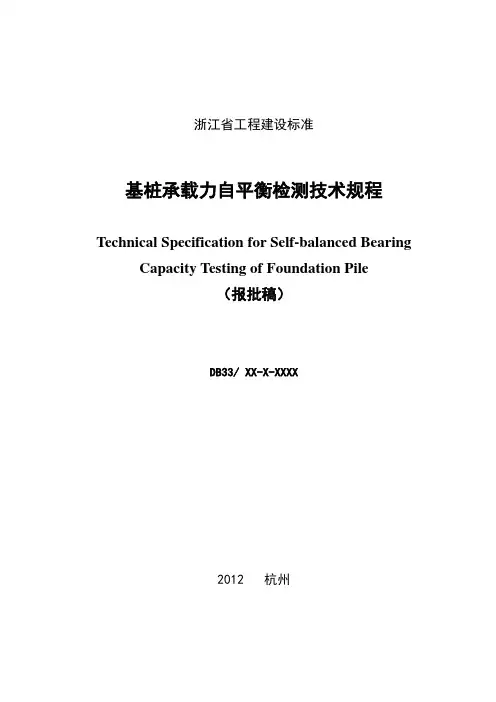 浙江省工程建设标准

基桩承载力自平衡检测技术规程

Technical Specification for Self-balanced Bearing Capacity Testing of Foundation Pile

（报批稿）

DB33/ XX-X-XXXX

2012　杭州